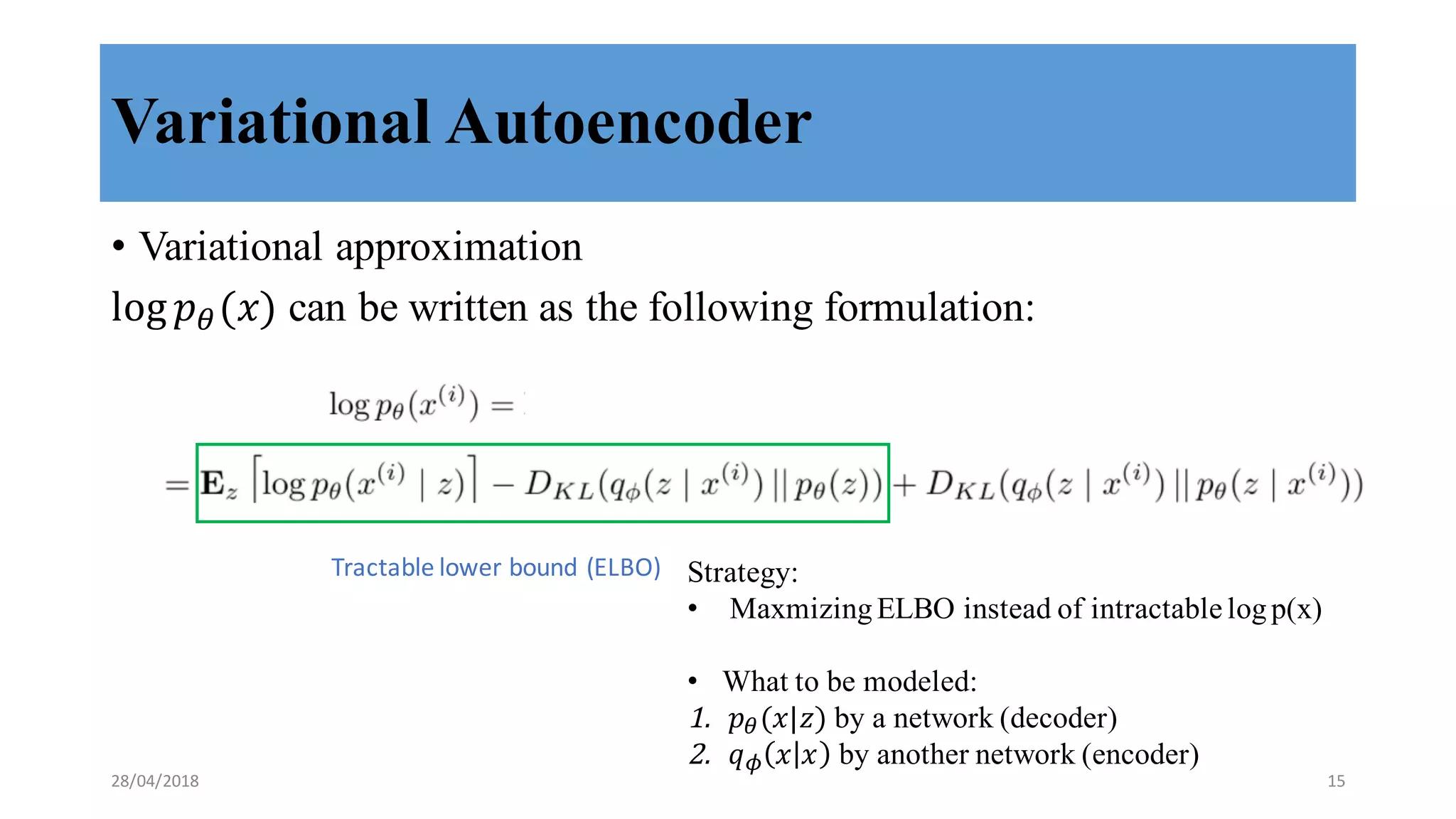 Variational Autoencoder

• Variational approximation

$\log p_\theta(x)$ can be written as the following formulation:

$\log p_\theta(x^{(i)}) =$

$= \mathbf{E}_z \left[\log p_\theta(x^{(i)} \mid z)\right] - D_{KL}(q_\phi(z \mid x^{(i)}) \,||\, p_\theta(z)) + D_{KL}(q_\phi(z \mid x^{(i)}) \,||\, p_\theta(z \mid x^{(i)}))$

Tractable lower bound (ELBO)

Strategy:
• Maxmizing ELBO instead of intractable log p(x)

• What to be modeled:
1. $p_\theta(x|z)$ by a network (decoder)
2. $q_\phi(x|x)$ by another network (encoder)

28/04/2018

15